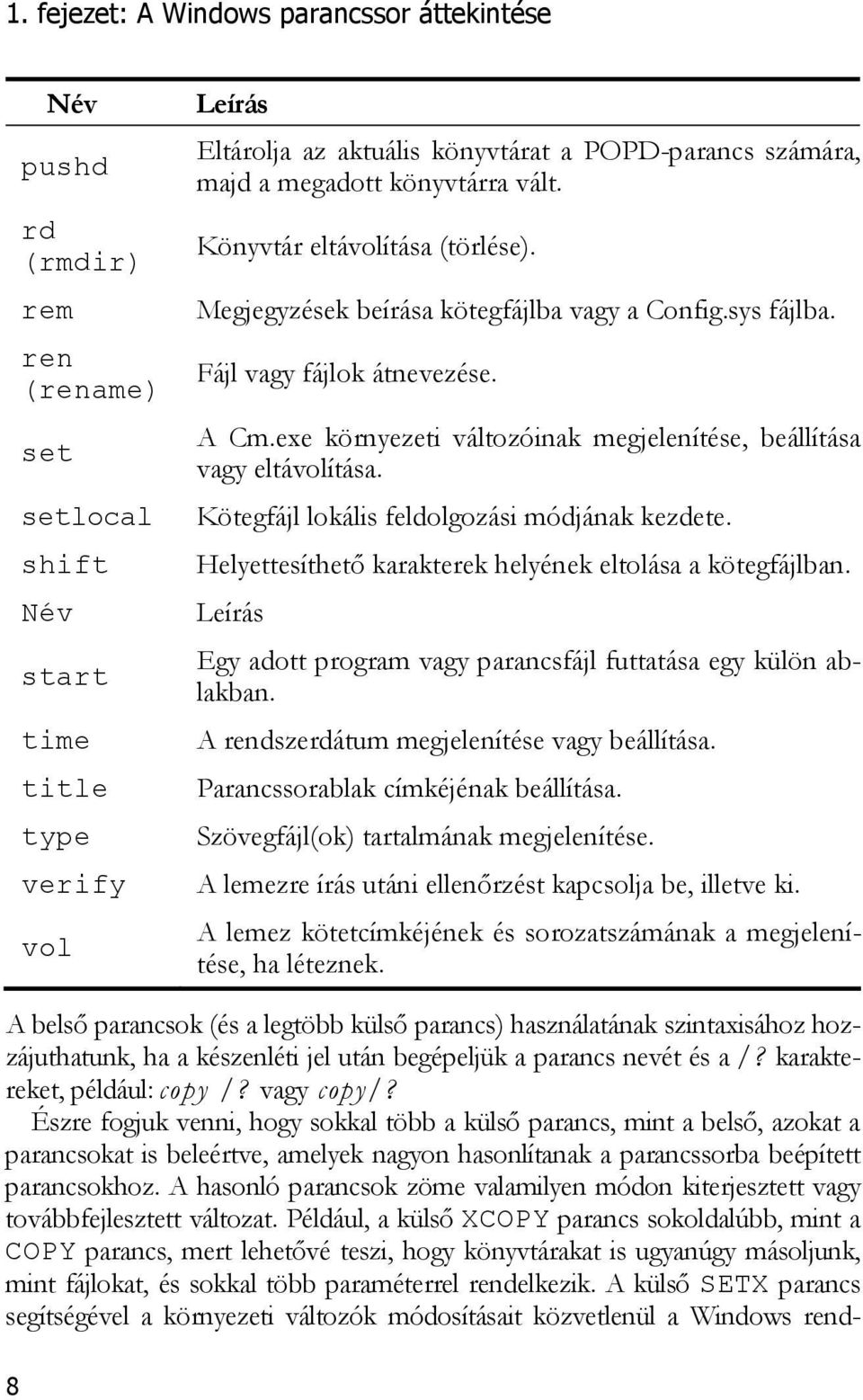 1. fejezet: A Windows parancssor áttekintése

| Név | Leírás |
|---|---|
| pushd | Eltárolja az aktuális könyvtárat a POPD-parancs számára, majd a megadott könyvtárra vált. |
| rd (rmdir) | Könyvtár eltávolítása (törlése). |
| rem | Megjegyzések beírása kötegfájlba vagy a Config.sys fájlba. |
| ren (rename) | Fájl vagy fájlok átnevezése. |
| set | A Cm.exe környezeti változóinak megjelenítése, beállítása vagy eltávolítása. |
| setlocal | Kötegfájl lokális feldolgozási módjának kezdete. |
| shift | Helyettesíthető karakterek helyének eltolása a kötegfájlban. |
| Név | Leírás |
| start | Egy adott program vagy parancsfájl futtatása egy külön ablakban. |
| time | A rendszerdátum megjelenítése vagy beállítása. |
| title | Parancssorablak címkéjének beállítása. |
| type | Szövegfájl(ok) tartalmának megjelenítése. |
| verify | A lemezre írás utáni ellenőrzést kapcsolja be, illetve ki. |
| vol | A lemez kötetcímkéjének és sorozatszámának a megjelenítése, ha léteznek. |

A belső parancsok (és a legtöbb külső parancs) használatának szintaxisához hozzájuthatunk, ha a készenléti jel után begépeljük a parancs nevét és a /? karaktereket, például: copy /? vagy copy/?

Észre fogjuk venni, hogy sokkal több a külső parancs, mint a belső, azokat a parancsokat is beleértve, amelyek nagyon hasonlítanak a parancssorba beépített parancsokhoz. A hasonló parancsok zöme valamilyen módon kiterjesztett vagy továbbfejlesztett változat. Például, a külső XCOPY parancs sokoldalúbb, mint a COPY parancs, mert lehetővé teszi, hogy könyvtárakat is ugyanúgy másoljunk, mint fájlokat, és sokkal több paraméterrel rendelkezik. A külső SETX parancs segítségével a környezeti változók módosításait közvetlenül a Windows rend-

8